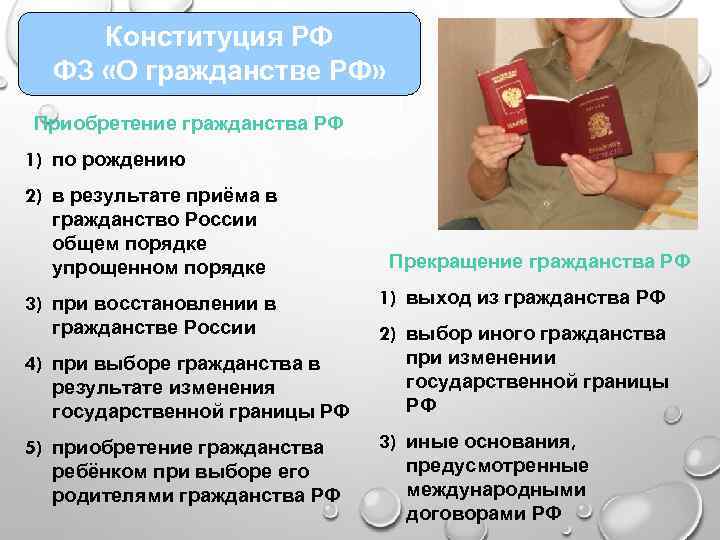 Конституция РФ
ФЗ «О гражданстве РФ»

Приобретение гражданства РФ

1) по рождению

2) в результате приёма в гражданство России
общем порядке
упрощенном порядке

3) при восстановлении в гражданстве России

4) при выборе гражданства в результате изменения государственной границы РФ

5) приобретение гражданства ребёнком при выборе его родителями гражданства РФ

Прекращение гражданства РФ

1) выход из гражданства РФ

2) выбор иного гражданства при изменении государственной границы РФ

3) иные основания, предусмотренные международными договорами РФ